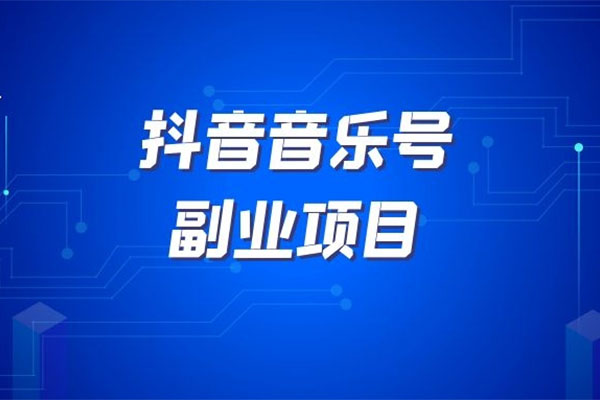 抖音音乐号
副业项目